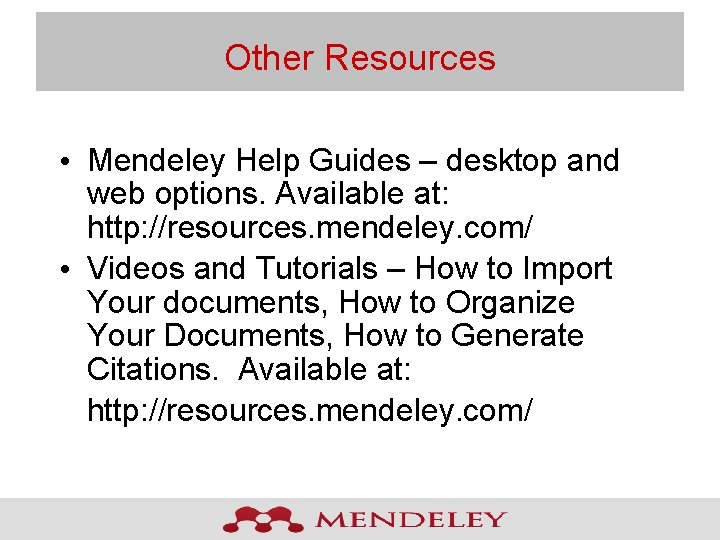 Other Resources

• Mendeley Help Guides – desktop and web options. Available at: http://resources.mendeley.com/
• Videos and Tutorials – How to Import Your documents, How to Organize Your Documents, How to Generate Citations.  Available at: http://resources.mendeley.com/

MENDELEY